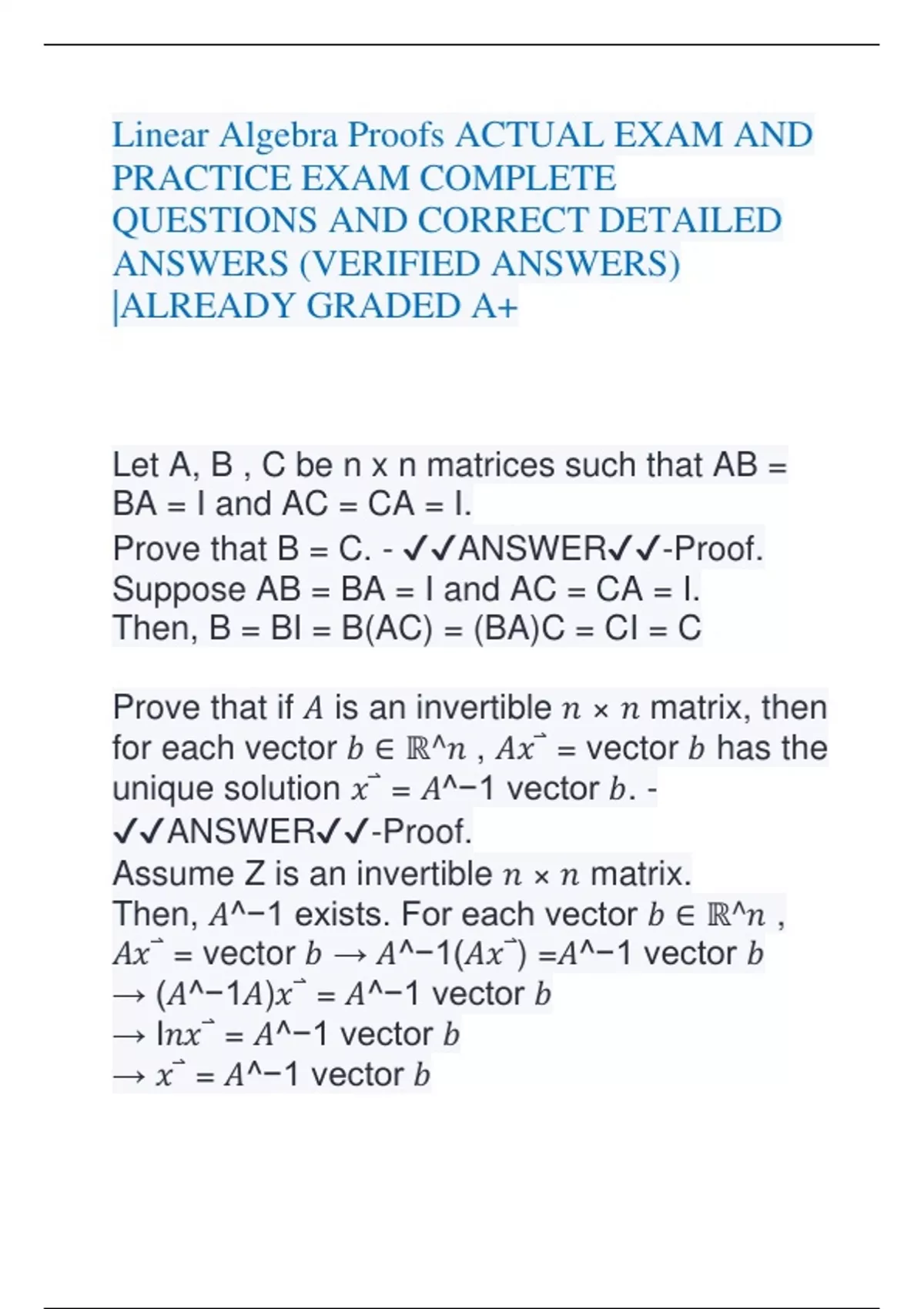 Linear Algebra Proofs ACTUAL EXAM AND PRACTICE EXAM COMPLETE QUESTIONS AND CORRECT DETAILED ANSWERS (VERIFIED ANSWERS) |ALREADY GRADED A+

Let A, B , C be n x n matrices such that AB = BA = I and AC = CA = I.
Prove that B = C. - ✓✓ANSWER✓✓-Proof.
Suppose AB = BA = I and AC = CA = I.
Then, B = BI = B(AC) = (BA)C = CI = C

Prove that if $A$ is an invertible $n \times n$ matrix, then for each vector $b \in \mathbb{R}$^$n$ , $A\vec{x}$ = vector $b$ has the unique solution $\vec{x}$ = $A$^−1 vector $b$. - ✓✓ANSWER✓✓-Proof.
Assume Z is an invertible $n \times n$ matrix.
Then, $A$^−1 exists. For each vector $b \in \mathbb{R}$^$n$ ,
$A\vec{x}$ = vector $b$ → $A$^−1($A\vec{x}$) =$A$^−1 vector $b$
→ ($A$^−1$A$)$\vec{x}$ = $A$^−1 vector $b$
→ I$n\vec{x}$ = $A$^−1 vector $b$
→ $\vec{x}$ = $A$^−1 vector $b$